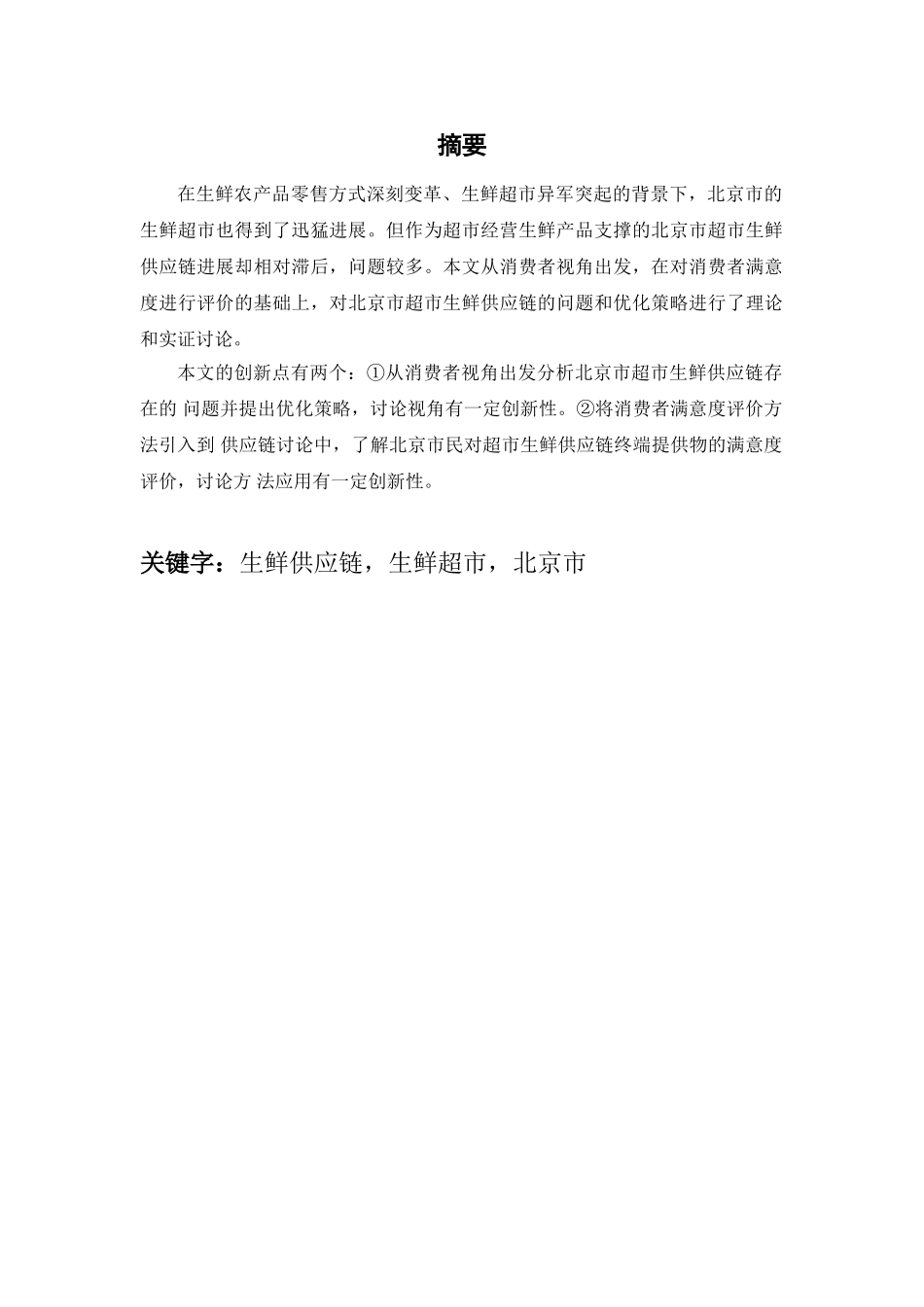 摘要

在生鲜农产品零售方式深刻变革、生鲜超市异军突起的背景下，北京市的生鲜超市也得到了迅猛进展。但作为超市经营生鲜产品支撑的北京市超市生鲜供应链进展却相对滞后，问题较多。本文从消费者视角出发，在对消费者满意度进行评价的基础上，对北京市超市生鲜供应链的问题和优化策略进行了理论和实证讨论。

本文的创新点有两个：①从消费者视角出发分析北京市超市生鲜供应链存在的 问题并提出优化策略，讨论视角有一定创新性。②将消费者满意度评价方法引入到 供应链讨论中，了解北京市民对超市生鲜供应链终端提供物的满意度评价，讨论方 法应用有一定创新性。

关键字：生鲜供应链，生鲜超市，北京市